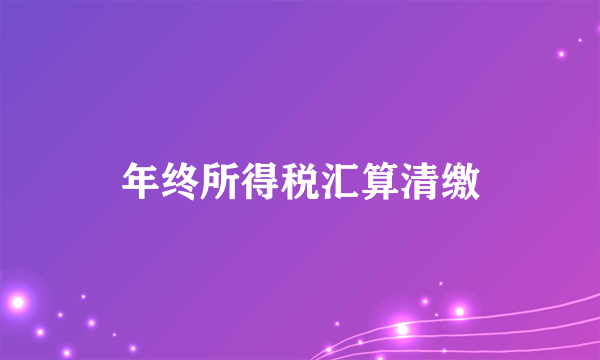 年终所得税汇算清缴